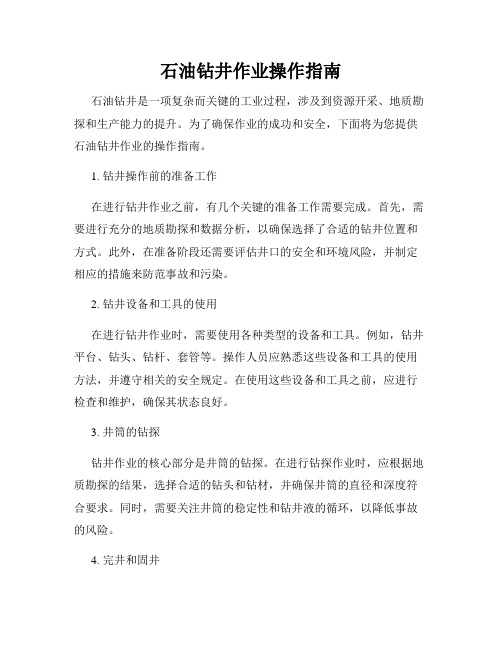 石油钻井作业操作指南

石油钻井是一项复杂而关键的工业过程，涉及到资源开采、地质勘探和生产能力的提升。为了确保作业的成功和安全，下面将为您提供石油钻井作业的操作指南。

1. 钻井操作前的准备工作

在进行钻井作业之前，有几个关键的准备工作需要完成。首先，需要进行充分的地质勘探和数据分析，以确保选择了合适的钻井位置和方式。此外，在准备阶段还需要评估井口的安全和环境风险，并制定相应的措施来防范事故和污染。

2. 钻井设备和工具的使用

在进行钻井作业时，需要使用各种类型的设备和工具。例如，钻井平台、钻头、钻杆、套管等。操作人员应熟悉这些设备和工具的使用方法，并遵守相关的安全规定。在使用这些设备和工具之前，应进行检查和维护，确保其状态良好。

3. 井筒的钻探

钻井作业的核心部分是井筒的钻探。在进行钻探作业时，应根据地质勘探的结果，选择合适的钻头和钻材，并确保井筒的直径和深度符合要求。同时，需要关注井筒的稳定性和钻井液的循环，以降低事故的风险。

4. 完井和固井